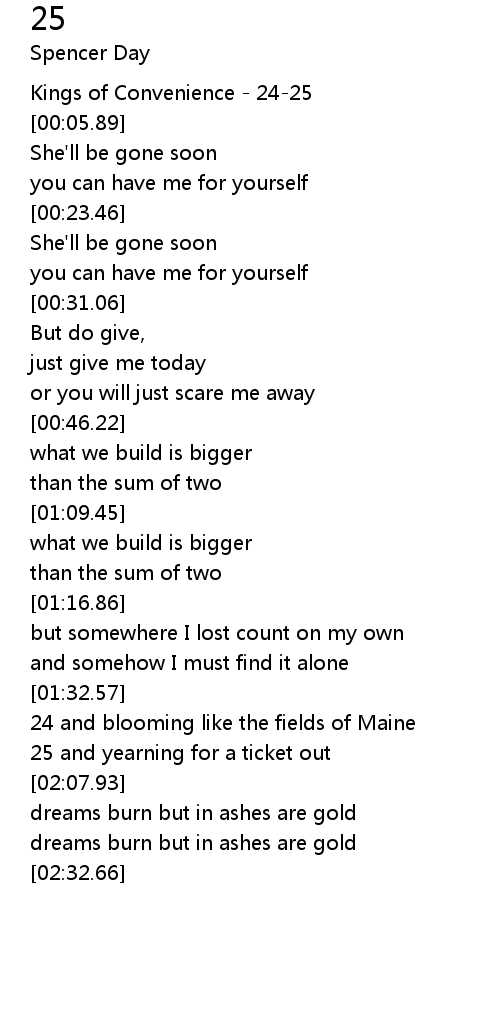 25

Spencer Day

Kings of Convenience - 24-25
[00:05.89]
She'll be gone soon
you can have me for yourself
[00:23.46]
She'll be gone soon
you can have me for yourself
[00:31.06]
But do give,
just give me today
or you will just scare me away
[00:46.22]
what we build is bigger
than the sum of two
[01:09.45]
what we build is bigger
than the sum of two
[01:16.86]
but somewhere I lost count on my own
and somehow I must find it alone
[01:32.57]
24 and blooming like the fields of Maine
25 and yearning for a ticket out
[02:07.93]
dreams burn but in ashes are gold
dreams burn but in ashes are gold
[02:32.66]